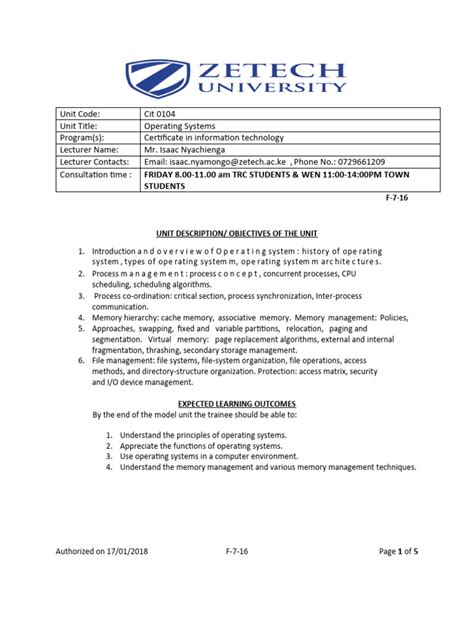 ZETECH UNIVERSITY

| Unit Code: | Cit 0104 |
|---|---|
| Unit Title: | Operating Systems |
| Program(s): | Certificate in information technology |
| Lecturer Name: | Mr. Isaac Nyachienga |
| Lecturer Contacts: | Email: isaac.nyamongo@zetech.ac.ke , Phone No.: 0729661209 |
| Consultation time : | FRIDAY 8.00-11.00 am TRC STUDENTS & WEN 11:00-14:00PM TOWN STUDENTS |

F-7-16

UNIT DESCRIPTION/ OBJECTIVES OF THE UNIT

1. Introduction a n d o v e r v i e w o f O p e r a t i n g system : history of ope rating system , types of ope rating system m, ope rating system m arc hite c ture s.
2. Process m a n a g e m e n t : process c o n c e p t , concurrent processes, CPU scheduling, scheduling algorithms.
3. Process co-ordination: critical section, process synchronization, Inter-process communication.
4. Memory hierarchy: cache memory, associative memory. Memory management: Policies,
5. Approaches, swapping, fixed and variable partitions, relocation, paging and segmentation. Virtual memory: page replacement algorithms, external and internal fragmentation, thrashing, secondary storage management.
6. File management: file systems, file-system organization, file operations, access methods, and directory-structure organization. Protection: access matrix, security and I/O device management.

EXPECTED LEARNING OUTCOMES
By the end of the model unit the trainee should be able to:

1. Understand the principles of operating systems.
2. Appreciate the functions of operating systems.
3. Use operating systems in a computer environment.
4. Understand the memory management and various memory management techniques.

Authorized on 17/01/2018 F-7-16 Page 1 of 5